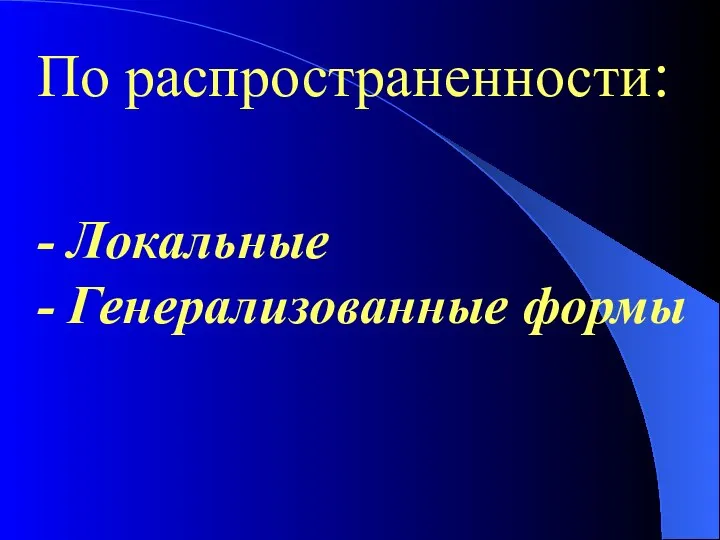 По распространенности:

- Локальные
- Генерализованные формы